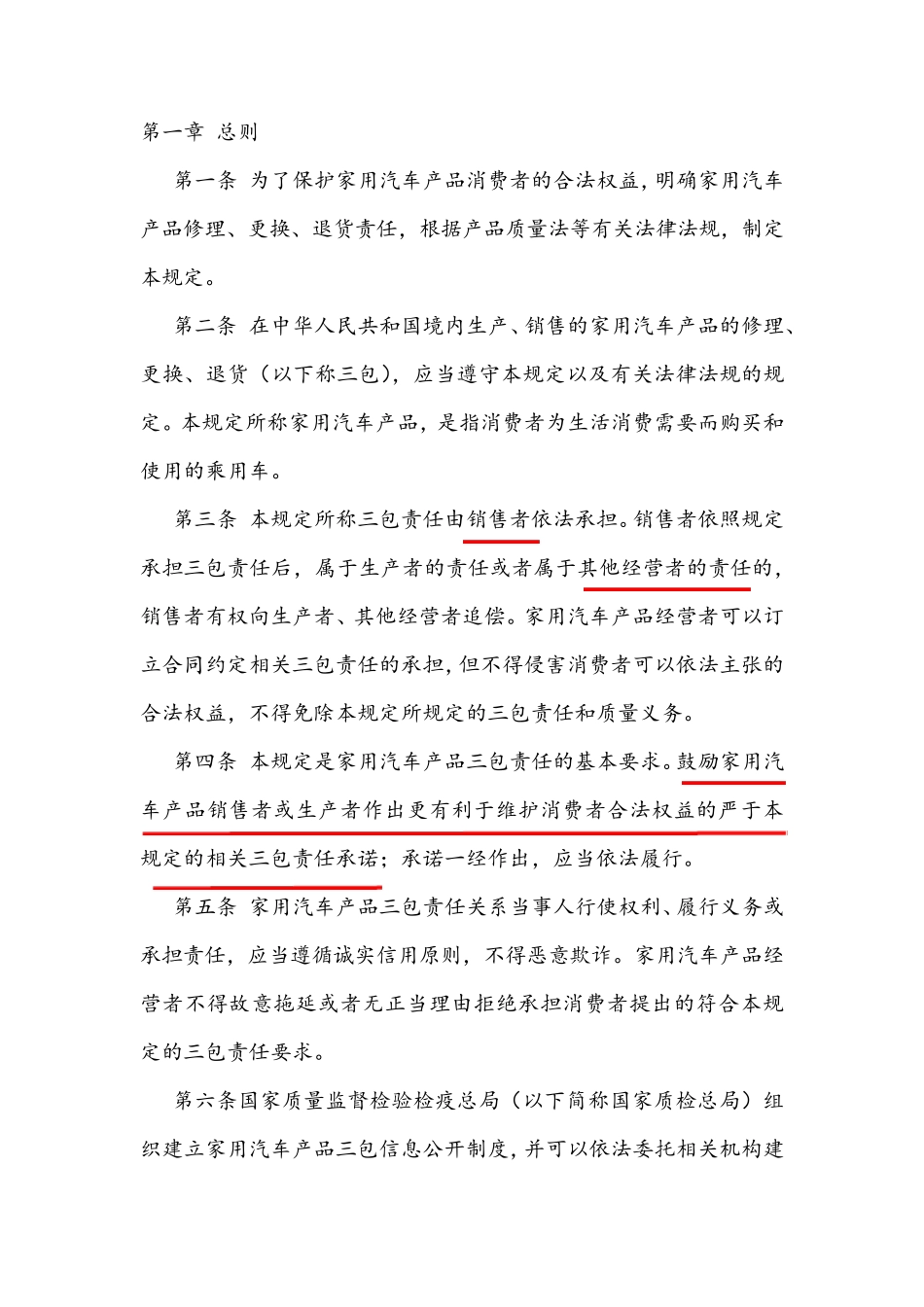 第一章 总则

第一条 为了保护家用汽车产品消费者的合法权益，明确家用汽车产品修理、更换、退货责任，根据产品质量法等有关法律法规，制定本规定。

第二条 在中华人民共和国境内生产、销售的家用汽车产品的修理、更换、退货（以下称三包），应当遵守本规定以及有关法律法规的规定。本规定所称家用汽车产品，是指消费者为生活消费需要而购买和使用的乘用车。

第三条 本规定所称三包责任由销售者依法承担。销售者依照规定承担三包责任后，属于生产者的责任或者属于其他经营者的责任的，销售者有权向生产者、其他经营者追偿。家用汽车产品经营者可以订立合同约定相关三包责任的承担，但不得侵害消费者可以依法主张的合法权益，不得免除本规定所规定的三包责任和质量义务。

第四条 本规定是家用汽车产品三包责任的基本要求。鼓励家用汽车产品销售者或生产者作出更有利于维护消费者合法权益的严于本规定的相关三包责任承诺；承诺一经作出，应当依法履行。

第五条 家用汽车产品三包责任关系当事人行使权利、履行义务或承担责任，应当遵循诚实信用原则，不得恶意欺诈。家用汽车产品经营者不得故意拖延或者无正当理由拒绝承担消费者提出的符合本规定的三包责任要求。

第六条国家质量监督检验检疫总局（以下简称国家质检总局）组织建立家用汽车产品三包信息公开制度，并可以依法委托相关机构建